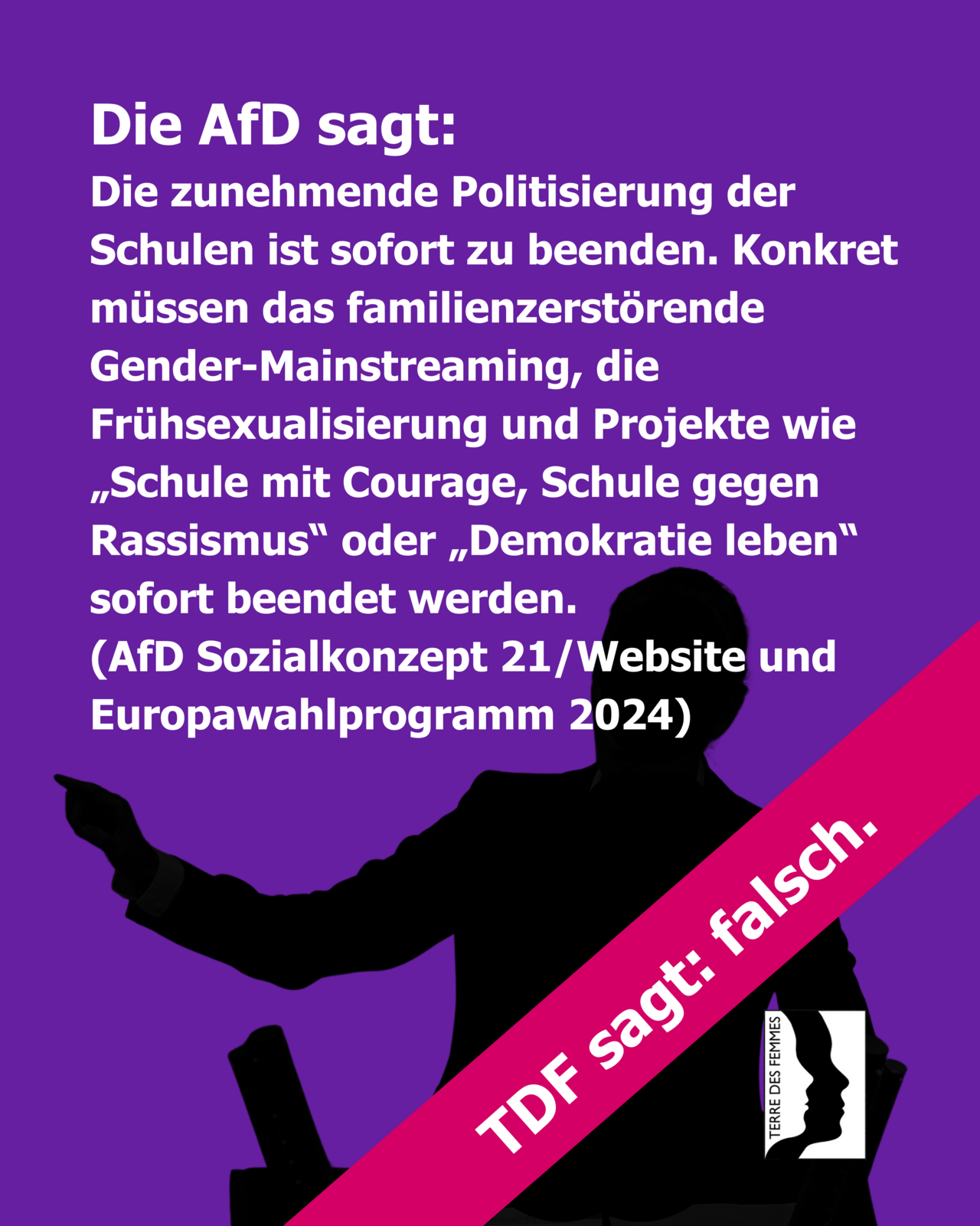 Die AfD sagt:
Die zunehmende Politisierung der Schulen ist sofort zu beenden. Konkret müssen das familienzerstörende Gender-Mainstreaming, die Frühsexualisierung und Projekte wie „Schule mit Courage, Schule gegen Rassismus“ oder „Demokratie leben“ sofort beendet werden.
(AfD Sozialkonzept 21/Website und Europawahlprogramm 2024)

TDF sagt: falsch.

TERRE DES FEMMES